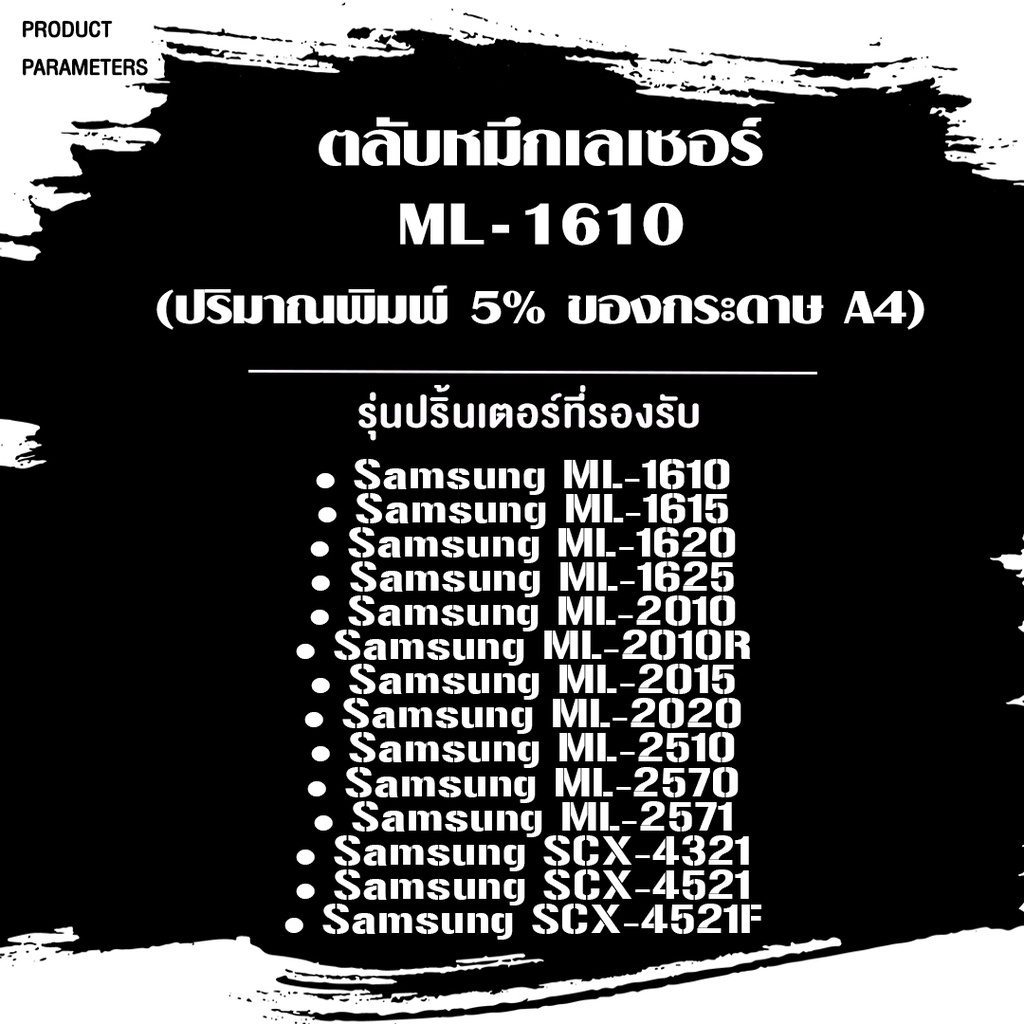 PRODUCT
PARAMETERS

ตลับหมึกเลเซอร์
ML-1610
(ปริมาณพิมพ์ 5% ของกระดาษ A4)

รุ่นปริ้นเตอร์ที่รองรับ

• Samsung ML-1610
• Samsung ML-1615
• Samsung ML-1620
• Samsung ML-1625
• Samsung ML-2010
• Samsung ML-2010R
• Samsung ML-2015
• Samsung ML-2020
• Samsung ML-2510
• Samsung ML-2570
• Samsung ML-2571
• Samsung SCX-4321
• Samsung SCX-4521
• Samsung SCX-4521F